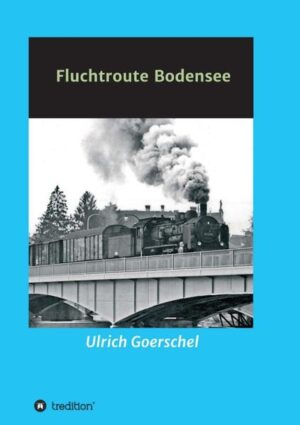 Fluchtroute Bodensee

Ulrich Goerschel

tredition